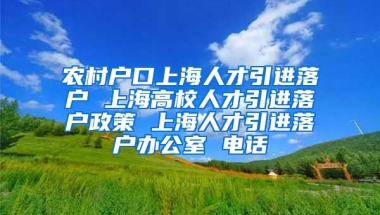 农村户口上海人才引进落户 上海高校人才引进落户政策 上海人才引进落户办公室 电话